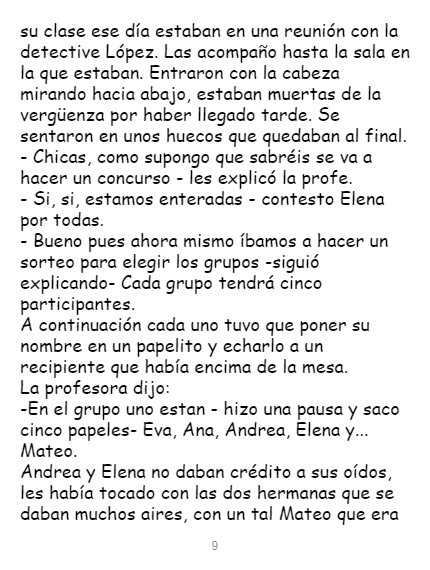 su clase ese día estaban en una reunión con la detective López. Las acompaño hasta la sala en la que estaban. Entraron con la cabeza mirando hacia abajo, estaban muertas de la vergüenza por haber llegado tarde. Se sentaron en unos huecos que quedaban al final.

- Chicas, como supongo que sabréis se va a hacer un concurso - les explicó la profe.

- Si, si, estamos enteradas - contesto Elena por todas.

- Bueno pues ahora mismo íbamos a hacer un sorteo para elegir los grupos -siguió explicando- Cada grupo tendrá cinco participantes.

A continuación cada uno tuvo que poner su nombre en un papelito y echarlo a un recipiente que había encima de la mesa.

La profesora dijo:

-En el grupo uno estan - hizo una pausa y saco cinco papeles- Eva, Ana, Andrea, Elena y... Mateo.

Andrea y Elena no daban crédito a sus oídos, les había tocado con las dos hermanas que se daban muchos aires, con un tal Mateo que era

9